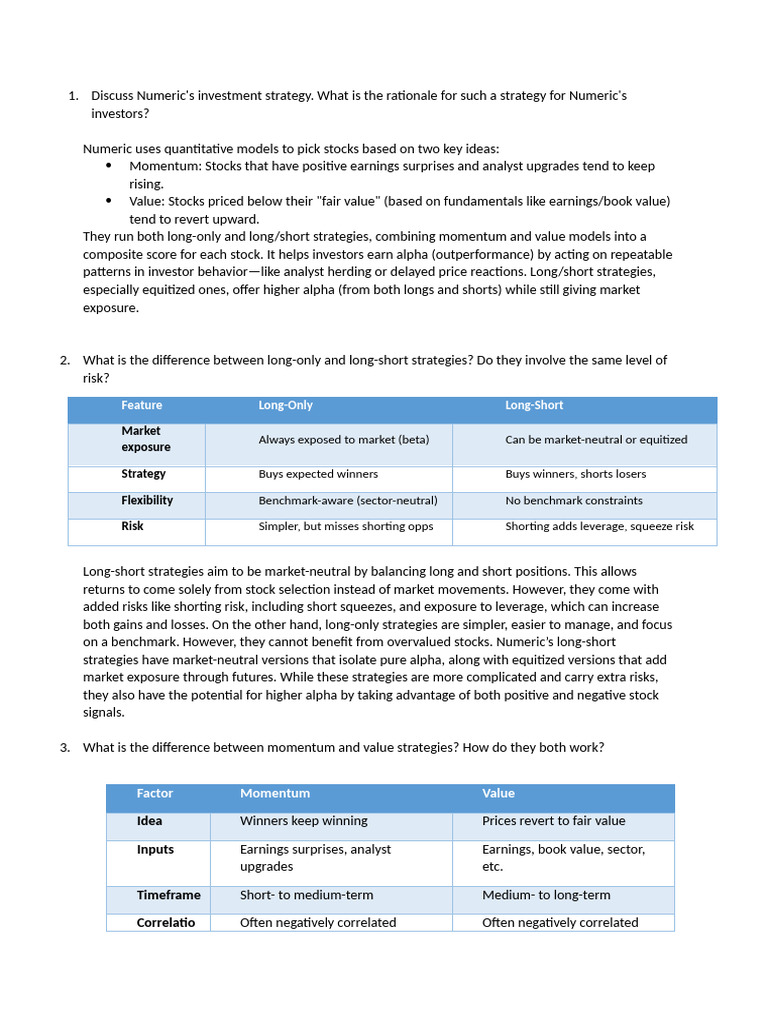 1. Discuss Numeric's investment strategy. What is the rationale for such a strategy for Numeric's investors?

Numeric uses quantitative models to pick stocks based on two key ideas:
• Momentum: Stocks that have positive earnings surprises and analyst upgrades tend to keep rising.
• Value: Stocks priced below their "fair value" (based on fundamentals like earnings/book value) tend to revert upward.
They run both long-only and long/short strategies, combining momentum and value models into a composite score for each stock. It helps investors earn alpha (outperformance) by acting on repeatable patterns in investor behavior—like analyst herding or delayed price reactions. Long/short strategies, especially equitized ones, offer higher alpha (from both longs and shorts) while still giving market exposure.

2. What is the difference between long-only and long-short strategies? Do they involve the same level of risk?

| Feature | Long-Only | Long-Short |
|---|---|---|
| Market exposure | Always exposed to market (beta) | Can be market-neutral or equitized |
| Strategy | Buys expected winners | Buys winners, shorts losers |
| Flexibility | Benchmark-aware (sector-neutral) | No benchmark constraints |
| Risk | Simpler, but misses shorting opps | Shorting adds leverage, squeeze risk |

Long-short strategies aim to be market-neutral by balancing long and short positions. This allows returns to come solely from stock selection instead of market movements. However, they come with added risks like shorting risk, including short squeezes, and exposure to leverage, which can increase both gains and losses. On the other hand, long-only strategies are simpler, easier to manage, and focus on a benchmark. However, they cannot benefit from overvalued stocks. Numeric's long-short strategies have market-neutral versions that isolate pure alpha, along with equitized versions that add market exposure through futures. While these strategies are more complicated and carry extra risks, they also have the potential for higher alpha by taking advantage of both positive and negative stock signals.

3. What is the difference between momentum and value strategies? How do they both work?

| Factor | Momentum | Value |
|---|---|---|
| Idea | Winners keep winning | Prices revert to fair value |
| Inputs | Earnings surprises, analyst upgrades | Earnings, book value, sector, etc. |
| Timeframe | Short- to medium-term | Medium- to long-term |
| Correlatio | Often negatively correlated | Often negatively correlated |